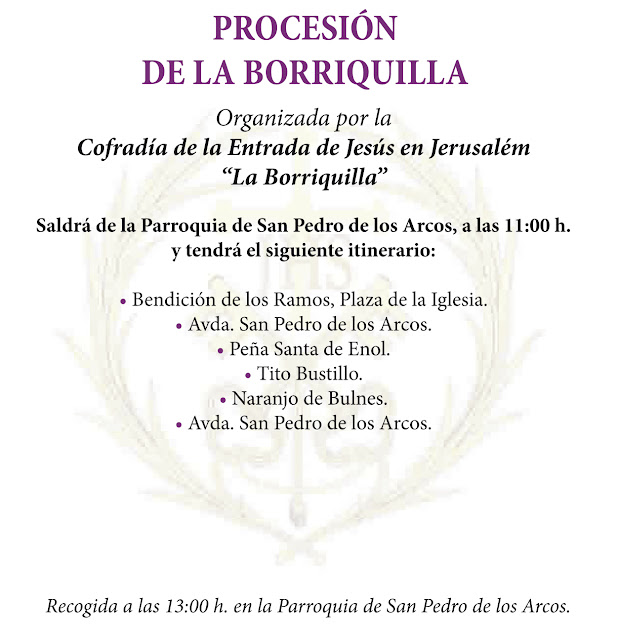 PROCESIÓN
DE LA BORRIQUILLA

Organizada por la
Cofradía de la Entrada de Jesús en Jerusalém
"La Borriquilla"

Saldrá de la Parroquia de San Pedro de los Arcos, a las 11:00 h.
y tendrá el siguiente itinerario:

• Bendición de los Ramos, Plaza de la Iglesia.
• Avda. San Pedro de los Arcos.
• Peña Santa de Enol.
• Tito Bustillo.
• Naranjo de Bulnes.
• Avda. San Pedro de los Arcos.

Recogida a las 13:00 h. en la Parroquia de San Pedro de los Arcos.